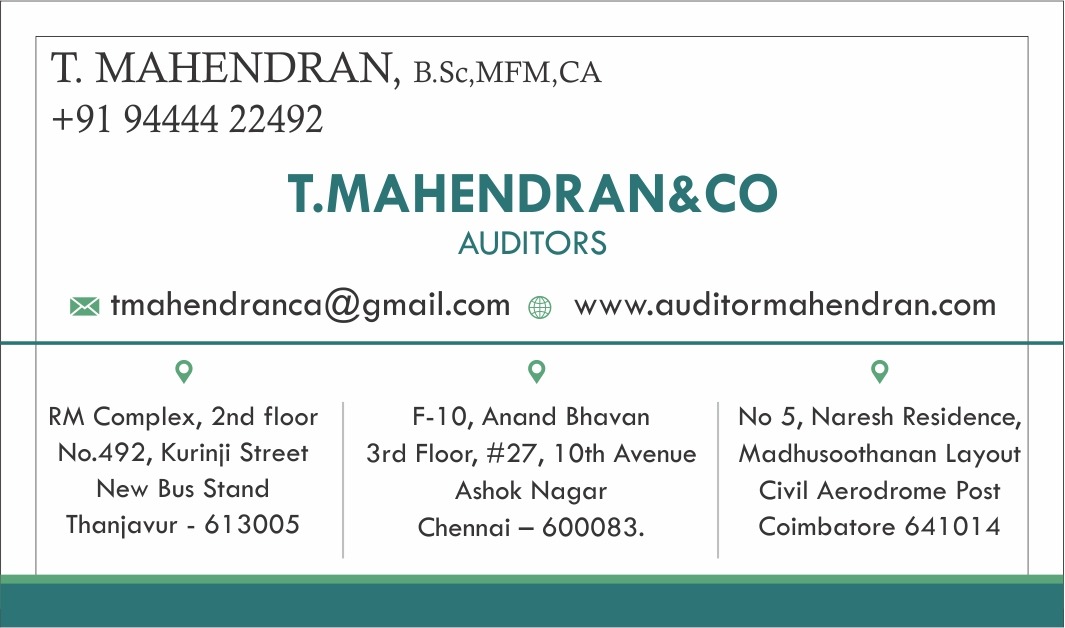 T. MAHENDRAN, B.Sc,MFM,CA
+91 94444 22492

T.MAHENDRAN&CO
AUDITORS

tmahendranca@gmail.com www.auditormahendran.com

RM Complex, 2nd floor
No.492, Kurinji Street
New Bus Stand
Thanjavur - 613005

F-10, Anand Bhavan
3rd Floor, #27, 10th Avenue
Ashok Nagar
Chennai – 600083.

No 5, Naresh Residence,
Madhusoothanan Layout
Civil Aerodrome Post
Coimbatore 641014